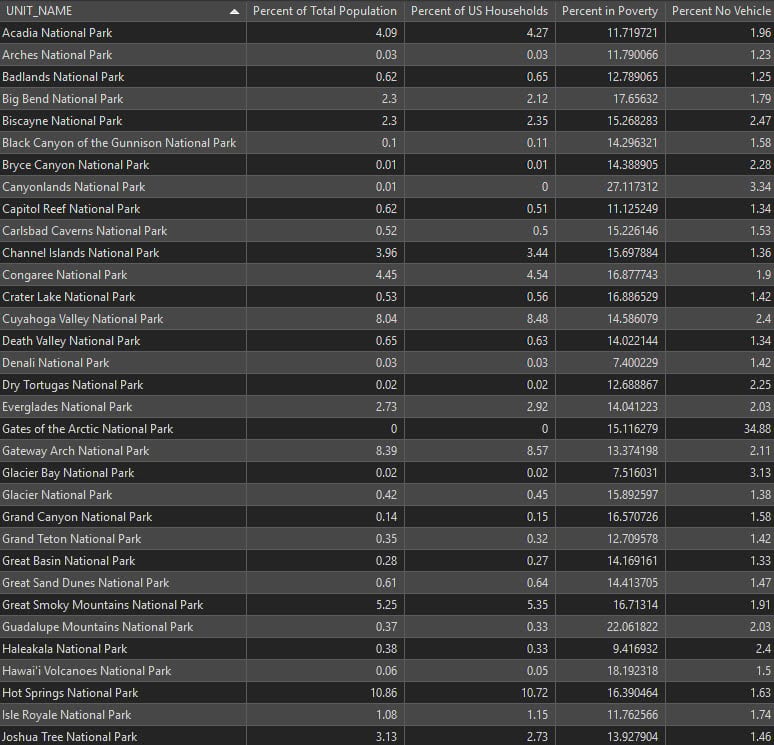 | UNIT_NAME | Percent of Total Population | Percent of US Households | Percent in Poverty | Percent No Vehicle |
|---|---|---|---|---|
| Acadia National Park | 4.09 | 4.27 | 11.719721 | 1.96 |
| Arches National Park | 0.03 | 0.03 | 11.790066 | 1.23 |
| Badlands National Park | 0.62 | 0.65 | 12.789065 | 1.25 |
| Big Bend National Park | 2.3 | 2.12 | 17.65632 | 1.79 |
| Biscayne National Park | 2.3 | 2.35 | 15.268283 | 2.47 |
| Black Canyon of the Gunnison National Park | 0.1 | 0.11 | 14.296321 | 1.58 |
| Bryce Canyon National Park | 0.01 | 0.01 | 14.388905 | 2.28 |
| Canyonlands National Park | 0.01 | 0 | 27.117312 | 3.34 |
| Capitol Reef National Park | 0.62 | 0.51 | 11.125249 | 1.34 |
| Carlsbad Caverns National Park | 0.52 | 0.5 | 15.226146 | 1.53 |
| Channel Islands National Park | 3.96 | 3.44 | 15.697884 | 1.36 |
| Congaree National Park | 4.45 | 4.54 | 16.877743 | 1.9 |
| Crater Lake National Park | 0.53 | 0.56 | 16.886529 | 1.42 |
| Cuyahoga Valley National Park | 8.04 | 8.48 | 14.586079 | 2.4 |
| Death Valley National Park | 0.65 | 0.63 | 14.022144 | 1.34 |
| Denali National Park | 0.03 | 0.03 | 7.400229 | 1.42 |
| Dry Tortugas National Park | 0.02 | 0.02 | 12.688867 | 2.25 |
| Everglades National Park | 2.73 | 2.92 | 14.041223 | 2.03 |
| Gates of the Arctic National Park | 0 | 0 | 15.116279 | 34.88 |
| Gateway Arch National Park | 8.39 | 8.57 | 13.374198 | 2.11 |
| Glacier Bay National Park | 0.02 | 0.02 | 7.516031 | 3.13 |
| Glacier National Park | 0.42 | 0.45 | 15.892597 | 1.38 |
| Grand Canyon National Park | 0.14 | 0.15 | 16.570726 | 1.58 |
| Grand Teton National Park | 0.35 | 0.32 | 12.709578 | 1.42 |
| Great Basin National Park | 0.28 | 0.27 | 14.169161 | 1.33 |
| Great Sand Dunes National Park | 0.61 | 0.64 | 14.413705 | 1.47 |
| Great Smoky Mountains National Park | 5.25 | 5.35 | 16.71314 | 1.91 |
| Guadalupe Mountains National Park | 0.37 | 0.33 | 22.061822 | 2.03 |
| Haleakala National Park | 0.38 | 0.33 | 9.416932 | 2.4 |
| Hawai'i Volcanoes National Park | 0.06 | 0.05 | 18.192318 | 1.5 |
| Hot Springs National Park | 10.86 | 10.72 | 16.390464 | 1.63 |
| Isle Royale National Park | 1.08 | 1.15 | 11.762566 | 1.74 |
| Joshua Tree National Park | 3.13 | 2.73 | 13.927904 | 1.46 |